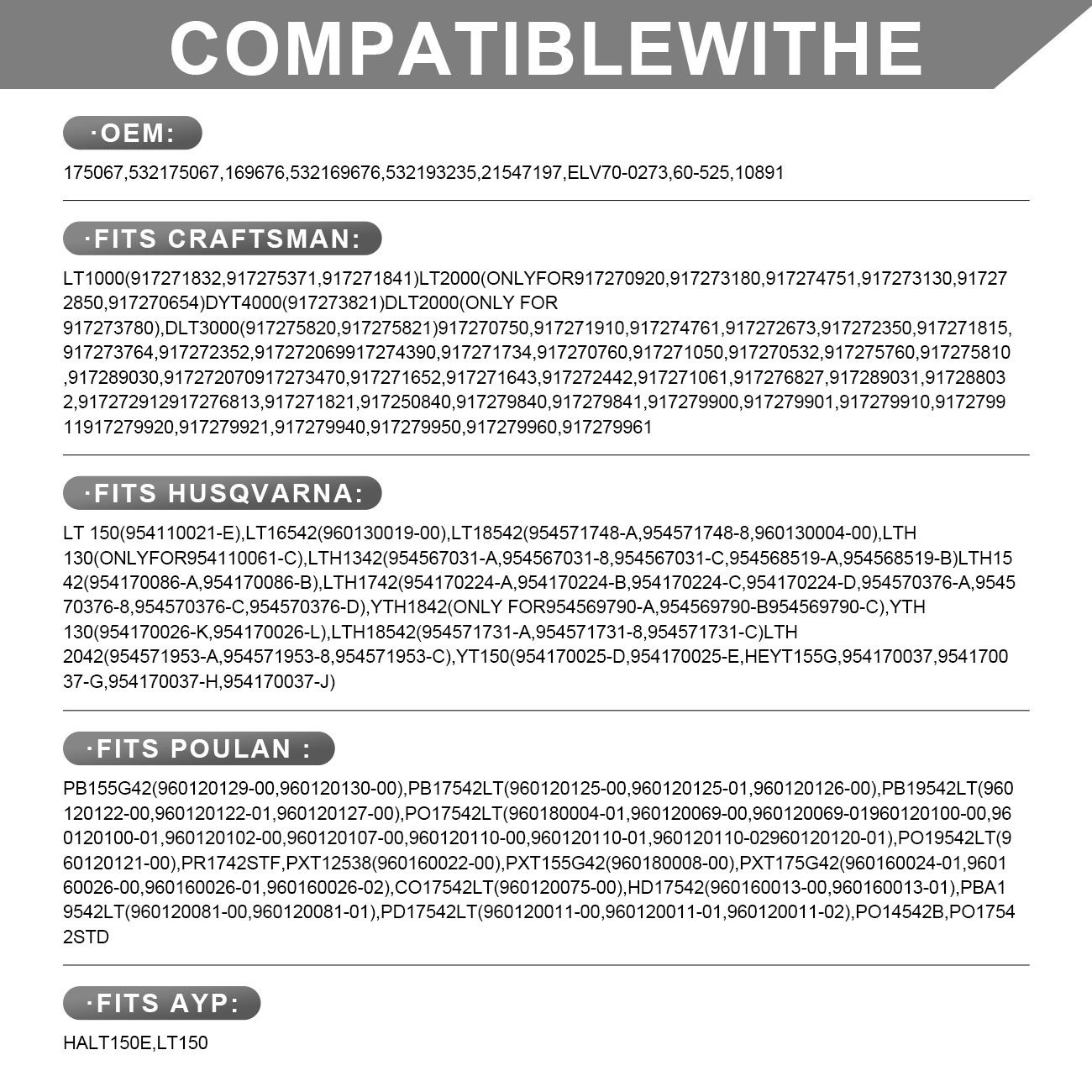 COMPATIBLEWITHE

·OEM:

175067,532175067,169676,532169676,532193235,21547197,ELV70-0273,60-525,10891

·FITS CRAFTSMAN:

LT1000(917271832,917275371,917271841)LT2000(ONLYFOR917270920,917273180,917274751,917273130,917272850,917270654)DYT4000(917273821)DLT2000(ONLY FOR 917273780),DLT3000(917275820,917275821)917270750,917271910,917274761,917272673,917272350,917271815,917273764,917272352,917272069917274390,917271734,917270760,917271050,917270532,917275760,917275810,917289030,917272070917273470,917271652,917271643,917272442,917271061,917276827,917289031,917288032,917272912917276813,917271821,917250840,917279840,917279841,917279900,917279901,917279910,917279911917279920,917279921,917279940,917279950,917279960,917279961

·FITS HUSQVARNA:

LT 150(954110021-E),LT16542(960130019-00),LT18542(954571748-A,954571748-8,960130004-00),LTH 130(ONLYFOR954110061-C),LTH1342(954567031-A,954567031-8,954567031-C,954568519-A,954568519-B)LTH1542(954170086-A,954170086-B),LTH1742(954170224-A,954170224-B,954170224-C,954170224-D,954570376-A,954570376-8,954570376-C,954570376-D),YTH1842(ONLY FOR954569790-A,954569790-B954569790-C),YTH 130(954170026-K,954170026-L),LTH18542(954571731-A,954571731-8,954571731-C)LTH 2042(954571953-A,954571953-8,954571953-C),YT150(954170025-D,954170025-E,HEYT155G,954170037,954170037-G,954170037-H,954170037-J)

·FITS POULAN :

PB155G42(960120129-00,960120130-00),PB17542LT(960120125-00,960120125-01,960120126-00),PB19542LT(960120122-00,960120122-01,960120127-00),PO17542LT(960180004-01,960120069-00,960120069-01960120100-00,960120100-01,960120102-00,960120107-00,960120110-00,960120110-01,960120110-02960120120-01),PO19542LT(960120121-00),PR1742STF,PXT12538(960160022-00),PXT155G42(960180008-00),PXT175G42(960160024-01,960160026-00,960160026-01,960160026-02),CO17542LT(960120075-00),HD17542(960160013-00,960160013-01),PBA19542LT(960120081-00,960120081-01),PD17542LT(960120011-00,960120011-01,960120011-02),PO14542B,PO17542STD

·FITS AYP:

HALT150E,LT150